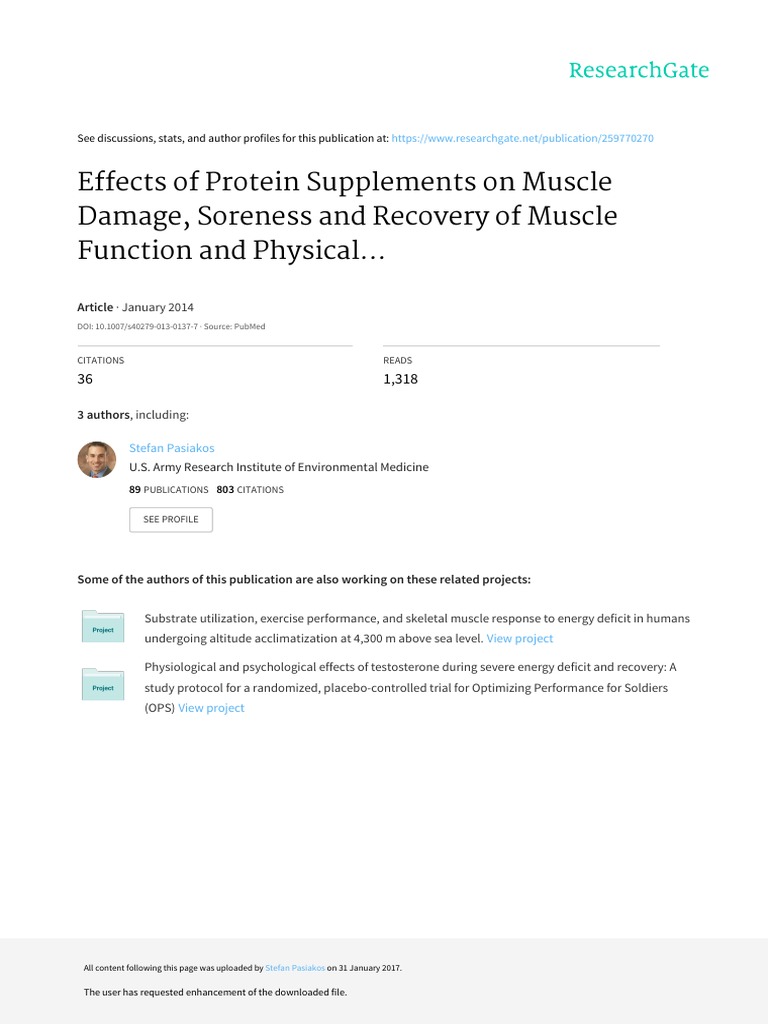 ResearchGate

See discussions, stats, and author profiles for this publication at: https://www.researchgate.net/publication/259770270

Effects of Protein Supplements on Muscle Damage, Soreness and Recovery of Muscle Function and Physical...

Article · January 2014

DOI: 10.1007/s40279-013-0137-7 · Source: PubMed

CITATIONS
36

READS
1,318

3 authors, including:

Stefan Pasiakos
U.S. Army Research Institute of Environmental Medicine
89 PUBLICATIONS 803 CITATIONS

SEE PROFILE

Some of the authors of this publication are also working on these related projects:

Project

Substrate utilization, exercise performance, and skeletal muscle response to energy deficit in humans undergoing altitude acclimatization at 4,300 m above sea level. View project

Project

Physiological and psychological effects of testosterone during severe energy deficit and recovery: A study protocol for a randomized, placebo-controlled trial for Optimizing Performance for Soldiers (OPS) View project

All content following this page was uploaded by Stefan Pasiakos on 31 January 2017.

The user has requested enhancement of the downloaded file.